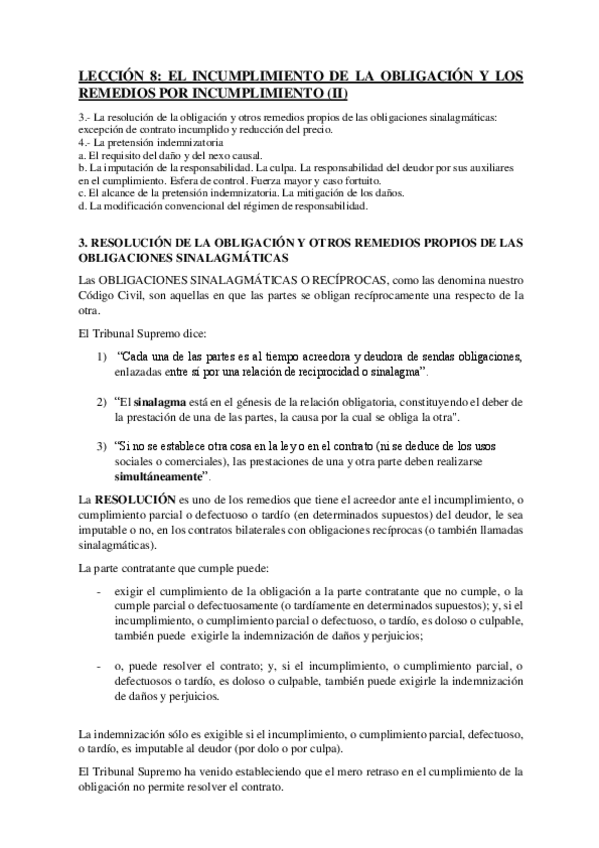 LECCIÓN 8: EL INCUMPLIMIENTO DE LA OBLIGACIÓN Y LOS REMEDIOS POR INCUMPLIMIENTO (II)

3.- La resolución de la obligación y otros remedios propios de las obligaciones sinalagmáticas: excepción de contrato incumplido y reducción del precio.
4.- La pretensión indemnizatoria
a. El requisito del daño y del nexo causal.
b. La imputación de la responsabilidad. La culpa. La responsabilidad del deudor por sus auxiliares en el cumplimiento. Esfera de control. Fuerza mayor y caso fortuito.
c. El alcance de la pretensión indemnizatoria. La mitigación de los daños.
d. La modificación convencional del régimen de responsabilidad.

3. RESOLUCIÓN DE LA OBLIGACIÓN Y OTROS REMEDIOS PROPIOS DE LAS OBLIGACIONES SINALAGMÁTICAS

Las OBLIGACIONES SINALAGMÁTICAS O RECÍPROCAS, como las denomina nuestro Código Civil, son aquellas en que las partes se obligan recíprocamente una respecto de la otra.

El Tribunal Supremo dice:

1) "Cada una de las partes es al tiempo acreedora y deudora de sendas obligaciones, enlazadas entre sí por una relación de reciprocidad o sinalagma".

2) "El sinalagma está en el génesis de la relación obligatoria, constituyendo el deber de la prestación de una de las partes, la causa por la cual se obliga la otra".

3) "Si no se establece otra cosa en la ley o en el contrato (ni se deduce de los usos sociales o comerciales), las prestaciones de una y otra parte deben realizarse simultáneamente".

La RESOLUCIÓN es uno de los remedios que tiene el acreedor ante el incumplimiento, o cumplimiento parcial o defectuoso o tardío (en determinados supuestos) del deudor, le sea imputable o no, en los contratos bilaterales con obligaciones recíprocas (o también llamadas sinalagmáticas).

La parte contratante que cumple puede:

- exigir el cumplimiento de la obligación a la parte contratante que no cumple, o la cumple parcial o defectuosamente (o tardíamente en determinados supuestos); y, si el incumplimiento, o cumplimiento parcial o defectuoso, o tardío, es doloso o culpable, también puede exigirle la indemnización de daños y perjuicios;

- o, puede resolver el contrato; y, si el incumplimiento, o cumplimiento parcial, o defectuosos o tardío, es doloso o culpable, también puede exigirle la indemnización de daños y perjuicios.

La indemnización sólo es exigible si el incumplimiento, o cumplimiento parcial, defectuoso, o tardío, es imputable al deudor (por dolo o por culpa).

El Tribunal Supremo ha venido estableciendo que el mero retraso en el cumplimiento de la obligación no permite resolver el contrato.